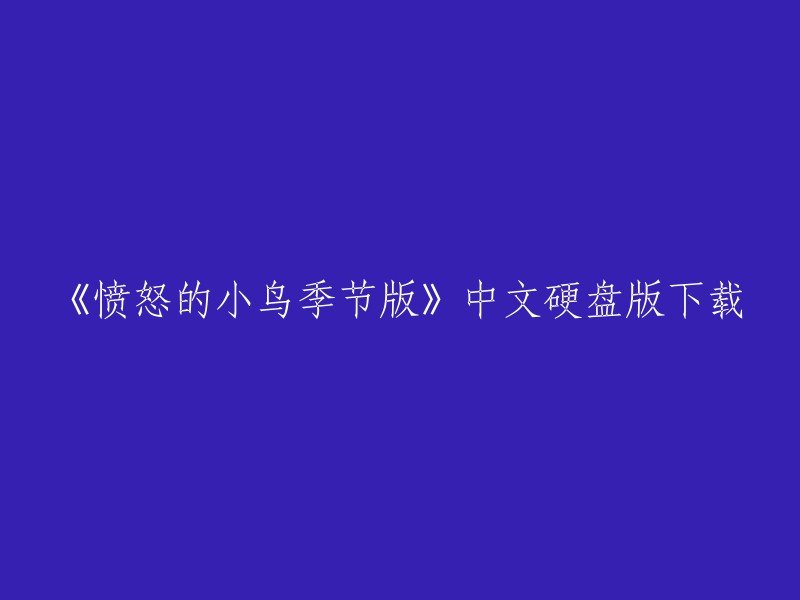 《愤怒的小鸟季节版》中文硬盘版下载